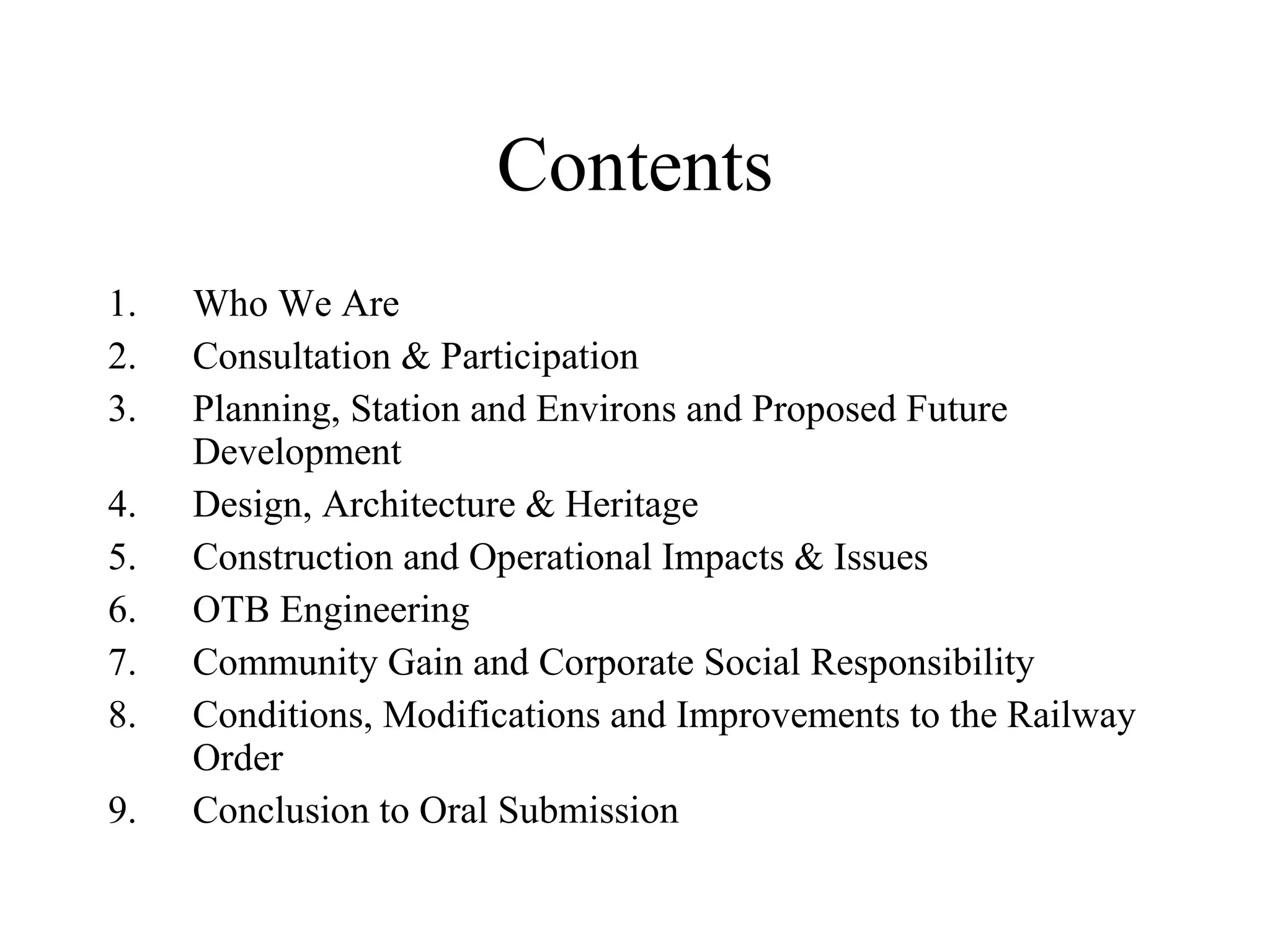 Contents

1. Who We Are
2. Consultation & Participation
3. Planning, Station and Environs and Proposed Future Development
4. Design, Architecture & Heritage
5. Construction and Operational Impacts & Issues
6. OTB Engineering
7. Community Gain and Corporate Social Responsibility
8. Conditions, Modifications and Improvements to the Railway Order
9. Conclusion to Oral Submission